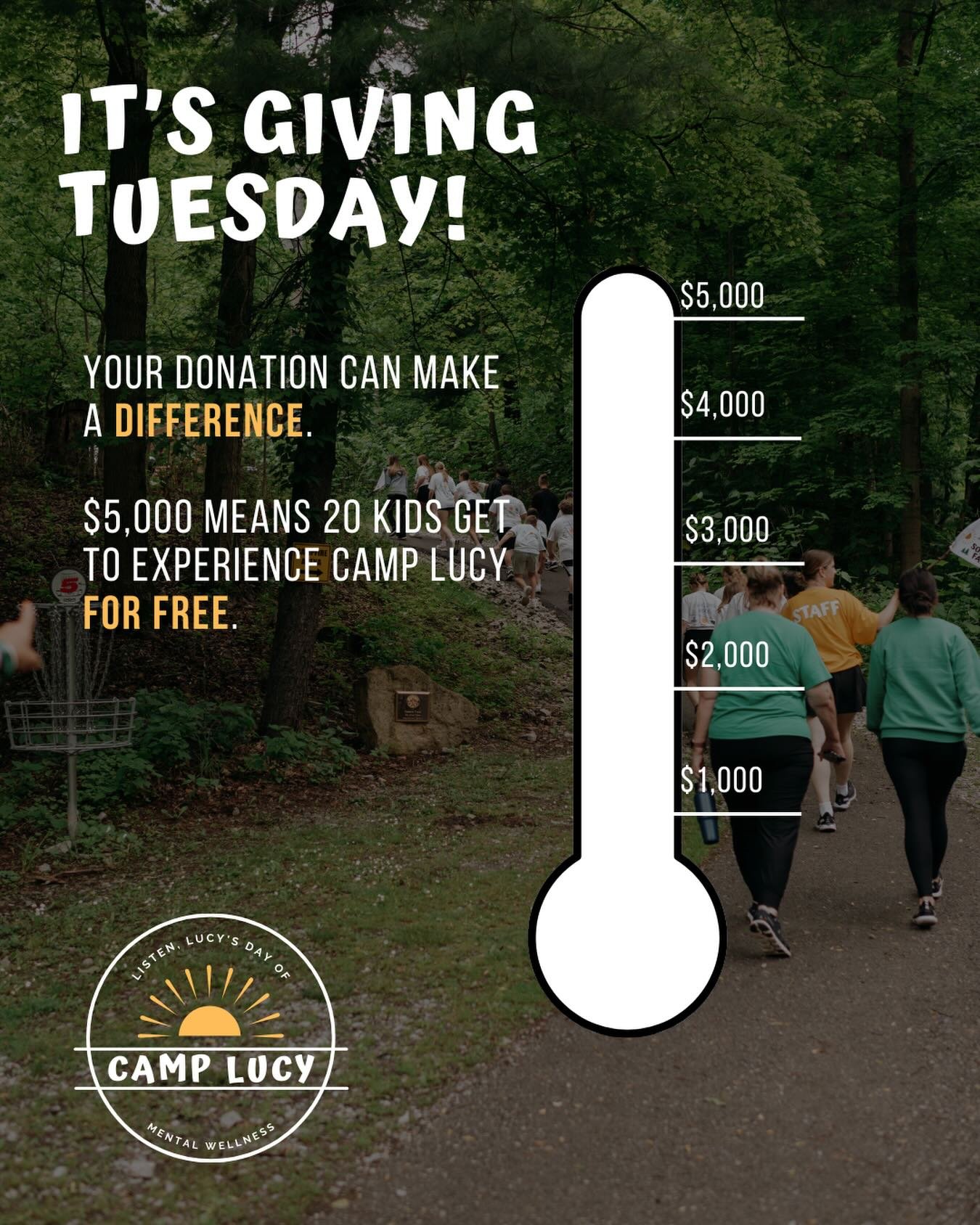 IT'S GIVING TUESDAY!

YOUR DONATION CAN MAKE A DIFFERENCE.

$5,000 MEANS 20 KIDS GET TO EXPERIENCE CAMP LUCY FOR FREE.

$5,000
$4,000
$3,000
$2,000
$1,000

STAFF

5

LISTEN, LUCY'S DAY OF
CAMP LUCY
MENTAL WELLNESS